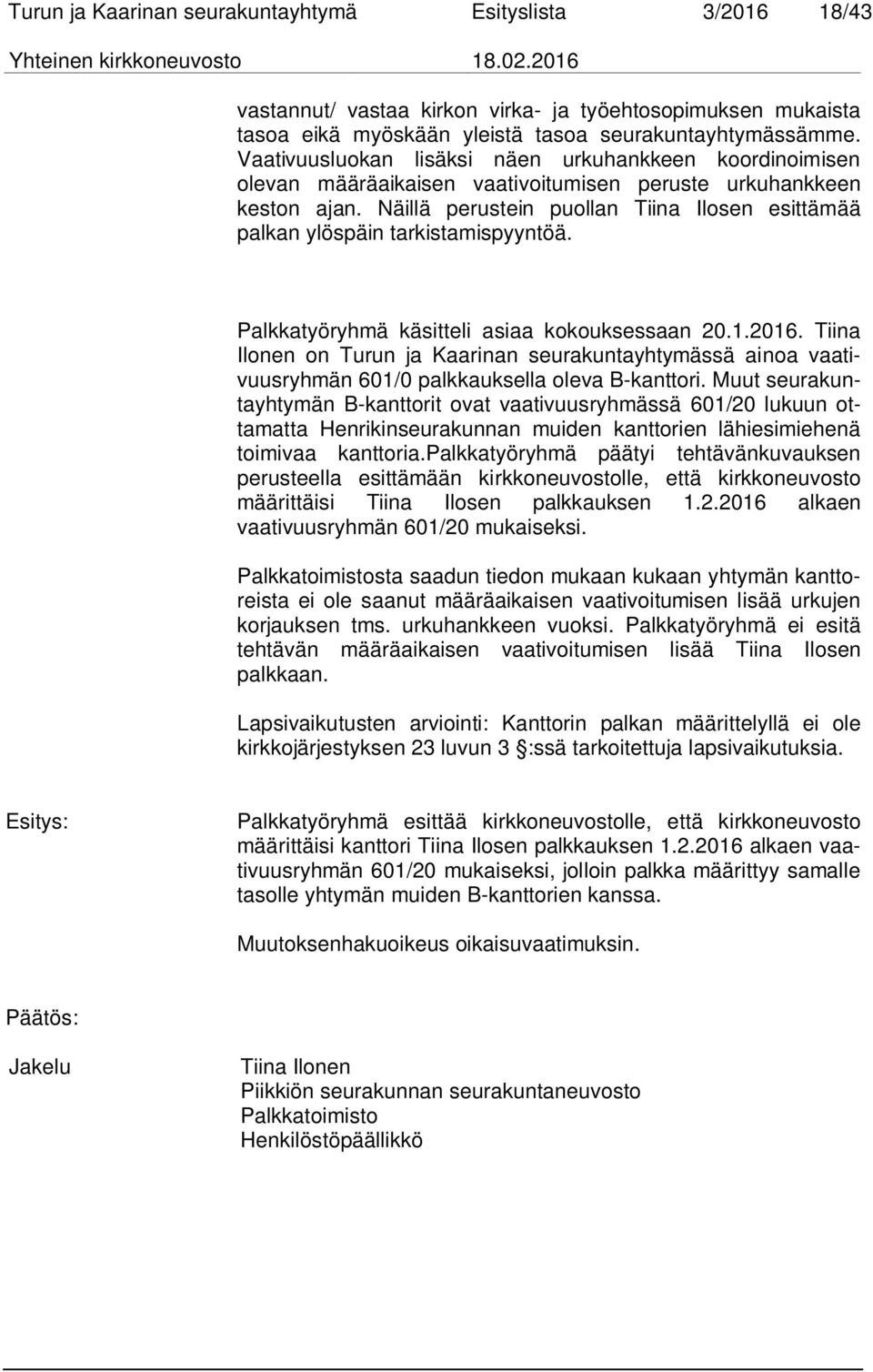 Turun ja Kaarinan seurakuntayhtymä Esityslista 3/2016 18/43
Yhteinen kirkkoneuvosto 18.02.2016

vastannut/ vastaa kirkon virka- ja työehtosopimuksen mukaista tasoa eikä myöskään yleistä tasoa seurakuntayhtymässämme. Vaativuusluokan lisäksi näen urkuhankkeen koordinoimisen olevan määräaikaisen vaativoitumisen peruste urkuhankkeen keston ajan. Näillä perustein puollan Tiina Ilosen esittämää palkan ylöspäin tarkistamispyyntöä.

Palkkatyöryhmä käsitteli asiaa kokouksessaan 20.1.2016. Tiina Ilonen on Turun ja Kaarinan seurakuntayhtymässä ainoa vaativuusryhmän 601/0 palkkauksella oleva B-kanttori. Muut seurakuntayhtymän B-kanttorit ovat vaativuusryhmässä 601/20 lukuun ottamatta Henrikinseurakunnan muiden kanttorien lähiesimiehenä toimivaa kanttoria.Palkkatyöryhmä päätyi tehtävänkuvauksen perusteella esittämään kirkkoneuvostolle, että kirkkoneuvosto määrittäisi Tiina Ilosen palkkauksen 1.2.2016 alkaen vaativuusryhmän 601/20 mukaiseksi.

Palkkatoimistosta saadun tiedon mukaan kukaan yhtymän kanttoreista ei ole saanut määräaikaisen vaativoitumisen lisää urkujen korjauksen tms. urkuhankkeen vuoksi. Palkkatyöryhmä ei esitä tehtävän määräaikaisen vaativoitumisen lisää Tiina Ilosen palkkaan.

Lapsivaikutusten arviointi: Kanttorin palkan määrittelyllä ei ole kirkkojärjestyksen 23 luvun 3 §:ssä tarkoitettuja lapsivaikutuksia.

Esitys: Palkkatyöryhmä esittää kirkkoneuvostolle, että kirkkoneuvosto määrittäisi kanttori Tiina Ilosen palkkauksen 1.2.2016 alkaen vaativuusryhmän 601/20 mukaiseksi, jolloin palkka määrittyy samalle tasolle yhtymän muiden B-kanttorien kanssa.

Muutoksenhakuoikeus oikaisuvaatimuksin.

Päätös:

Jakelu Tiina Ilonen
Piikkiön seurakunnan seurakuntaneuvosto
Palkkatoimisto
Henkilöstöpäällikkö